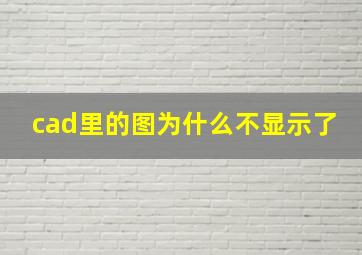 cad里的图为什么不显示了